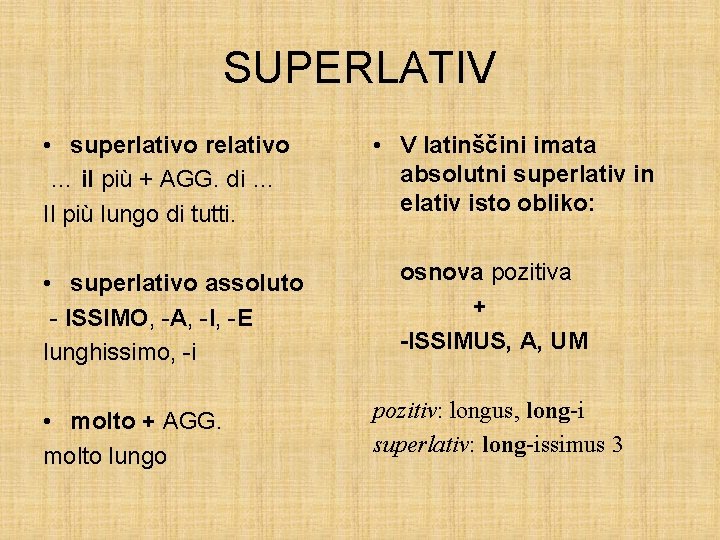 SUPERLATIV

• superlativo relativo
… il più + AGG. di …
Il più lungo di tutti.

• superlativo assoluto
- ISSIMO, -A, -I, -E
lunghissimo, -i

• molto + AGG.
molto lungo

• V latinščini imata absolutni superlativ in elativ isto obliko:

osnova pozitiva
+
-ISSIMUS, A, UM

pozitiv: longus, long-i
superlativ: long-issimus 3